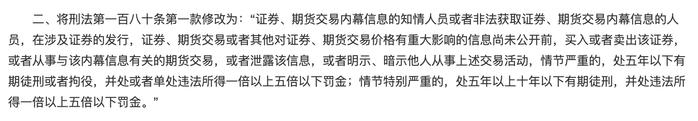 二、将刑法第一百八十条第一款修改为：“证券、期货交易内幕信息的知情人员或者非法获取证券、期货交易内幕信息的人员，在涉及证券的发行，证券、期货交易或者其他对证券、期货交易价格有重大影响的信息尚未公开前，买入或者卖出该证券，或者从事与该内幕信息有关的期货交易，或者泄露该信息，或者明示、暗示他人从事上述交易活动，情节严重的，处五年以下有期徒刑或者拘役，并处或者单处违法所得一倍以上五倍以下罚金；情节特别严重的，处五年以上十年以下有期徒刑，并处违法所得一倍以上五倍以下罚金。”